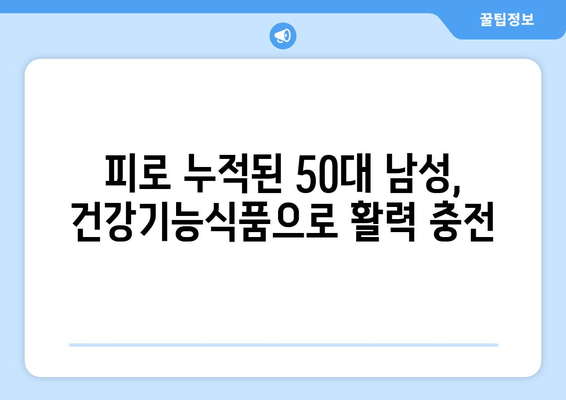 꿀팁정보

피로 누적된 50대 남성,
건강기능식품으로 활력 충전